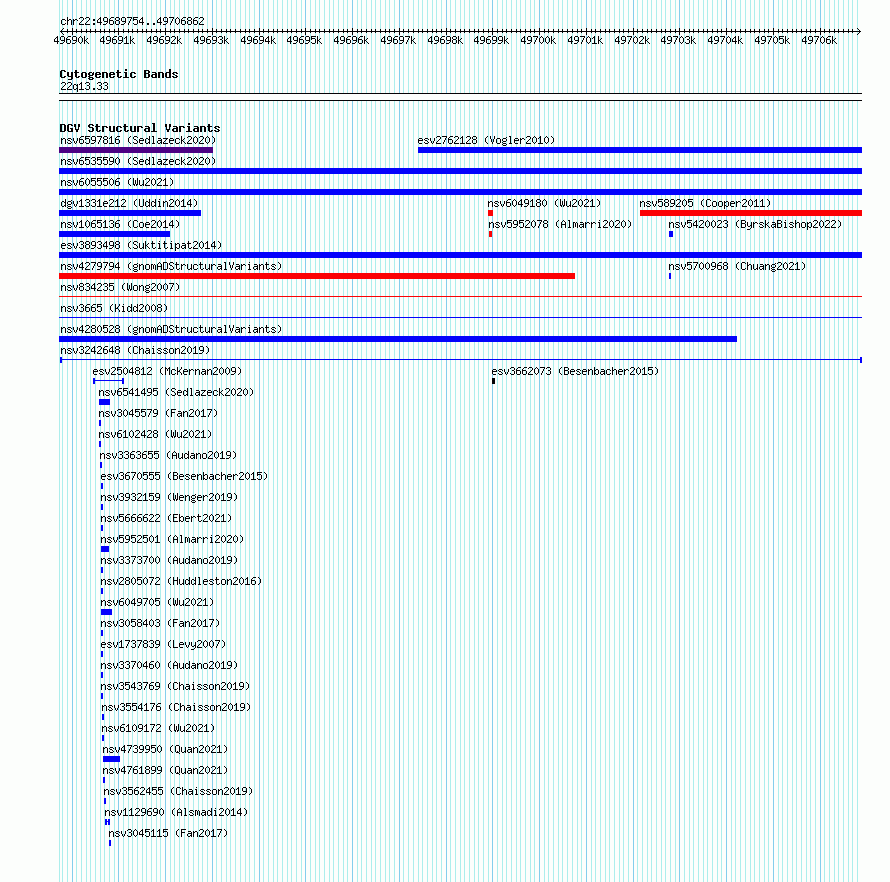 chr22:49689754..49706862

49690k 49691k 49692k 49693k 49694k 49695k 49696k 49697k 49698k 49699k 49700k 49701k 49702k 49703k 49704k 49705k 49706k

Cytogenetic Bands
22q13.33

DGV Structural Variants
nsv6597816 (Sedlazeck2020)
esv2762128 (Vogler2010)
nsv6535590 (Sedlazeck2020)
nsv6055506 (Wu2021)
dgv1331e212 (Uddin2014)
nsv6049180 (Wu2021)
nsv589205 (Cooper2011)
nsv1065136 (Coe2014)
nsv5952078 (Almarri2020)
nsv5420023 (ByrskaBishop2022)
esv3893498 (Suktitipat2014)
nsv4279794 (gnomADStructuralVariants)
nsv5700968 (Chuang2021)
nsv834235 (Wong2007)
nsv3665 (Kidd2008)
nsv4280528 (gnomADStructuralVariants)
nsv3242648 (Chaisson2019)
esv2504812 (McKernan2009)
esv3662073 (Besenbacher2015)
nsv6541495 (Sedlazeck2020)
nsv3045579 (Fan2017)
nsv6102428 (Wu2021)
nsv3363655 (Audano2019)
esv3670555 (Besenbacher2015)
nsv3932159 (Wenger2019)
nsv5666622 (Ebert2021)
nsv5952501 (Almarri2020)
nsv3373700 (Audano2019)
nsv2805072 (Huddleston2016)
nsv6049705 (Wu2021)
nsv3058403 (Fan2017)
esv1737839 (Levy2007)
nsv3370460 (Audano2019)
nsv3543769 (Chaisson2019)
nsv3554176 (Chaisson2019)
nsv6109172 (Wu2021)
nsv4739950 (Quan2021)
nsv4761899 (Quan2021)
nsv3562455 (Chaisson2019)
nsv1129690 (Alsmadi2014)
nsv3045115 (Fan2017)